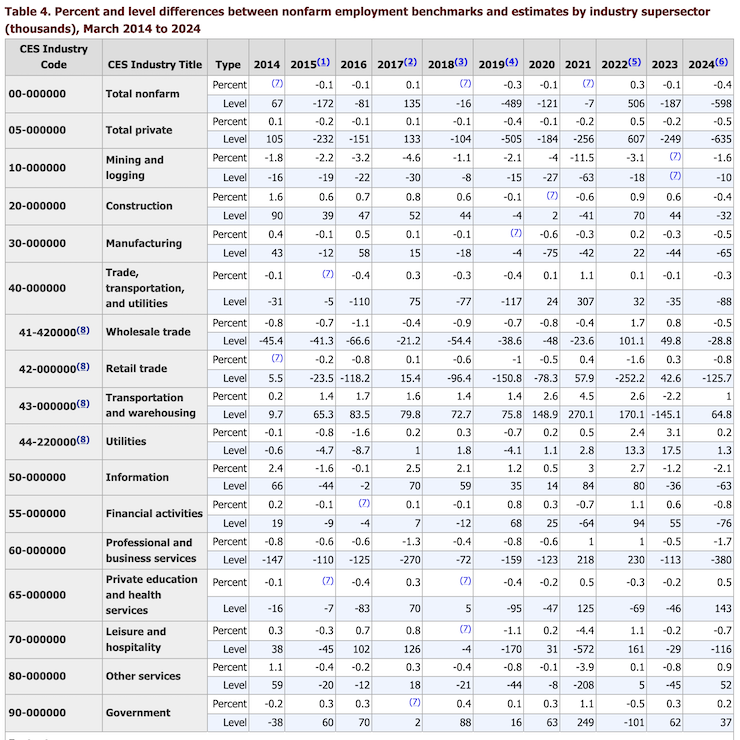 Table 4. Percent and level differences between nonfarm employment benchmarks and estimates by industry supersector (thousands), March 2014 to 2024

| CES Industry Code | CES Industry Title | Type | 2014 | 2015(1) | 2016 | 2017(2) | 2018(3) | 2019(4) | 2020 | 2021 | 2022(5) | 2023 | 2024(6) |
|---|---|---|---|---|---|---|---|---|---|---|---|---|---|
| 00-000000 | Total nonfarm | Percent | (7) | -0.1 | -0.1 | 0.1 | (7) | -0.3 | -0.1 | (7) | 0.3 | -0.1 | -0.4 |
| | | Level | 67 | -172 | -81 | 135 | -16 | -489 | -121 | -7 | 506 | -187 | -598 |
| 05-000000 | Total private | Percent | 0.1 | -0.2 | -0.1 | 0.1 | -0.1 | -0.4 | -0.1 | -0.2 | 0.5 | -0.2 | -0.5 |
| | | Level | 105 | -232 | -151 | 133 | -104 | -505 | -184 | -256 | 607 | -249 | -635 |
| 10-000000 | Mining and logging | Percent | -1.8 | -2.2 | -3.2 | -4.6 | -1.1 | -2.1 | -4 | -11.5 | -3.1 | (7) | -1.6 |
| | | Level | -16 | -19 | -22 | -30 | -8 | -15 | -27 | -63 | -18 | (7) | -10 |
| 20-000000 | Construction | Percent | 1.6 | 0.6 | 0.7 | 0.8 | 0.6 | -0.1 | (7) | -0.6 | 0.9 | 0.6 | -0.4 |
| | | Level | 90 | 39 | 47 | 52 | 44 | -4 | 2 | -41 | 70 | 44 | -32 |
| 30-000000 | Manufacturing | Percent | 0.4 | -0.1 | 0.5 | 0.1 | -0.1 | (7) | -0.6 | -0.3 | 0.2 | -0.3 | -0.5 |
| | | Level | 43 | -12 | 58 | 15 | -18 | -4 | -75 | -42 | 22 | -44 | -65 |
| 40-000000 | Trade, transportation, and utilities | Percent | -0.1 | (7) | -0.4 | 0.3 | -0.3 | -0.4 | 0.1 | 1.1 | 0.1 | -0.1 | -0.3 |
| | | Level | -31 | -5 | -110 | 75 | -77 | -117 | 24 | 307 | 32 | -35 | -88 |
| 41-420000(8) | Wholesale trade | Percent | -0.8 | -0.7 | -1.1 | -0.4 | -0.9 | -0.7 | -0.8 | -0.4 | 1.7 | 0.8 | -0.5 |
| | | Level | -45.4 | -41.3 | -66.6 | -21.2 | -54.4 | -38.6 | -48 | -23.6 | 101.1 | 49.8 | -28.8 |
| 42-000000(8) | Retail trade | Percent | (7) | -0.2 | -0.8 | 0.1 | -0.6 | -1 | -0.5 | 0.4 | -1.6 | 0.3 | -0.8 |
| | | Level | 5.5 | -23.5 | -118.2 | 15.4 | -96.4 | -150.8 | -78.3 | 57.9 | -252.2 | 42.6 | -125.7 |
| 43-000000(8) | Transportation and warehousing | Percent | 0.2 | 1.4 | 1.7 | 1.6 | 1.4 | 1.4 | 2.6 | 4.5 | 2.6 | -2.2 | 1 |
| | | Level | 9.7 | 65.3 | 83.5 | 79.8 | 72.7 | 75.8 | 148.9 | 270.1 | 170.1 | -145.1 | 64.8 |
| 44-220000(8) | Utilities | Percent | -0.1 | -0.8 | -1.6 | 0.2 | 0.3 | -0.7 | 0.2 | 0.5 | 2.4 | 3.1 | 0.2 |
| | | Level | -0.6 | -4.7 | -8.7 | 1 | 1.8 | -4.1 | 1.1 | 2.8 | 13.3 | 17.5 | 1.3 |
| 50-000000 | Information | Percent | 2.4 | -1.6 | -0.1 | 2.5 | 2.1 | 1.2 | 0.5 | 3 | 2.7 | -1.2 | -2.1 |
| | | Level | 66 | -44 | -2 | 70 | 59 | 35 | 14 | 84 | 80 | -36 | -63 |
| 55-000000 | Financial activities | Percent | 0.2 | -0.1 | (7) | 0.1 | -0.1 | 0.8 | 0.3 | -0.7 | 1.1 | 0.6 | -0.8 |
| | | Level | 19 | -9 | -4 | 7 | -12 | 68 | 25 | -64 | 94 | 55 | -76 |
| 60-000000 | Professional and business services | Percent | -0.8 | -0.6 | -0.6 | -1.3 | -0.4 | -0.8 | -0.6 | 1 | 1 | -0.5 | -1.7 |
| | | Level | -147 | -110 | -125 | -270 | -72 | -159 | -123 | 218 | 230 | -113 | -380 |
| 65-000000 | Private education and health services | Percent | -0.1 | (7) | -0.4 | 0.3 | (7) | -0.4 | -0.2 | 0.5 | -0.3 | -0.2 | 0.5 |
| | | Level | -16 | -7 | -83 | 70 | 5 | -95 | -47 | 125 | -69 | -46 | 143 |
| 70-000000 | Leisure and hospitality | Percent | 0.3 | -0.3 | 0.7 | 0.8 | (7) | -1.1 | 0.2 | -4.4 | 1.1 | -0.2 | -0.7 |
| | | Level | 38 | -45 | 102 | 126 | -4 | -170 | 31 | -572 | 161 | -29 | -116 |
| 80-000000 | Other services | Percent | 1.1 | -0.4 | -0.2 | 0.3 | -0.4 | -0.8 | -0.1 | -3.9 | 0.1 | -0.8 | 0.9 |
| | | Level | 59 | -20 | -12 | 18 | -21 | -44 | -8 | -208 | 5 | -45 | 52 |
| 90-000000 | Government | Percent | -0.2 | 0.3 | 0.3 | (7) | 0.4 | 0.1 | 0.3 | 1.1 | -0.5 | 0.3 | 0.2 |
| | | Level | -38 | 60 | 70 | 2 | 88 | 16 | 63 | 249 | -101 | 62 | 37 |